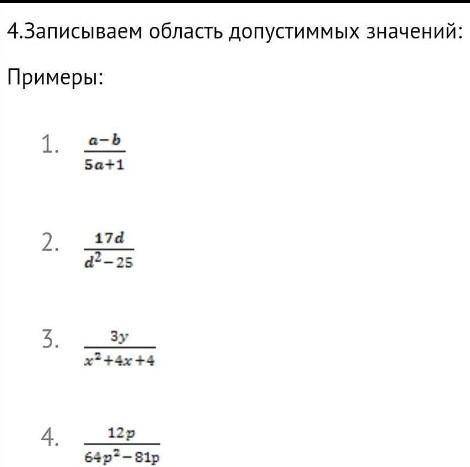 4.Записываем область допустиммых значений:

Примеры:

1. $\frac{a-b}{5a+1}$

2. $\frac{17d}{d^2-25}$

3. $\frac{3y}{x^2+4x+4}$

4. $\frac{12p}{64p^2-81p}$